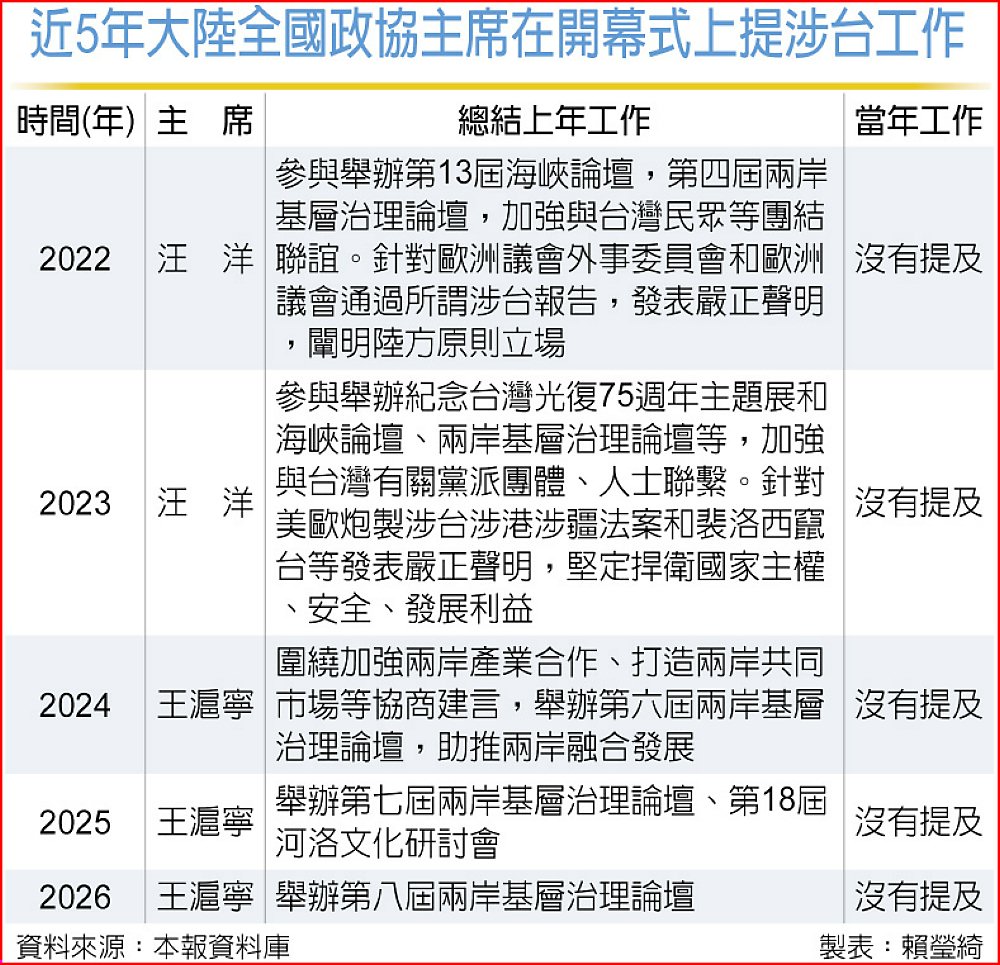 近5年大陸全國政協主席在開幕式上提涉台工作

| 時間(年) | 主　席 | 總結上年工作 | 當年工作 |
|---|---|---|---|
| 2022 | 汪　洋 | 參與舉辦第13屆海峽論壇，第四屆兩岸基層治理論壇，加強與台灣民眾等團結聯誼。針對歐洲議會外事委員會和歐洲議會通過所謂涉台報告，發表嚴正聲明，闡明陸方原則立場 | 沒有提及 |
| 2023 | 汪　洋 | 參與舉辦紀念台灣光復75週年主題展和海峽論壇、兩岸基層治理論壇等，加強與台灣有關黨派團體、人士聯繫。針對美歐炮製涉台涉港涉疆法案和裴洛西竄台等發表嚴正聲明，堅定捍衛國家主權、安全、發展利益 | 沒有提及 |
| 2024 | 王滬寧 | 圍繞加強兩岸產業合作、打造兩岸共同市場等協商建言，舉辦第六屆兩岸基層治理論壇，助推兩岸融合發展 | 沒有提及 |
| 2025 | 王滬寧 | 舉辦第七屆兩岸基層治理論壇、第18屆河洛文化研討會 | 沒有提及 |
| 2026 | 王滬寧 | 舉辦第八屆兩岸基層治理論壇 | 沒有提及 |

資料來源：本報資料庫　　製表：賴瑩綺